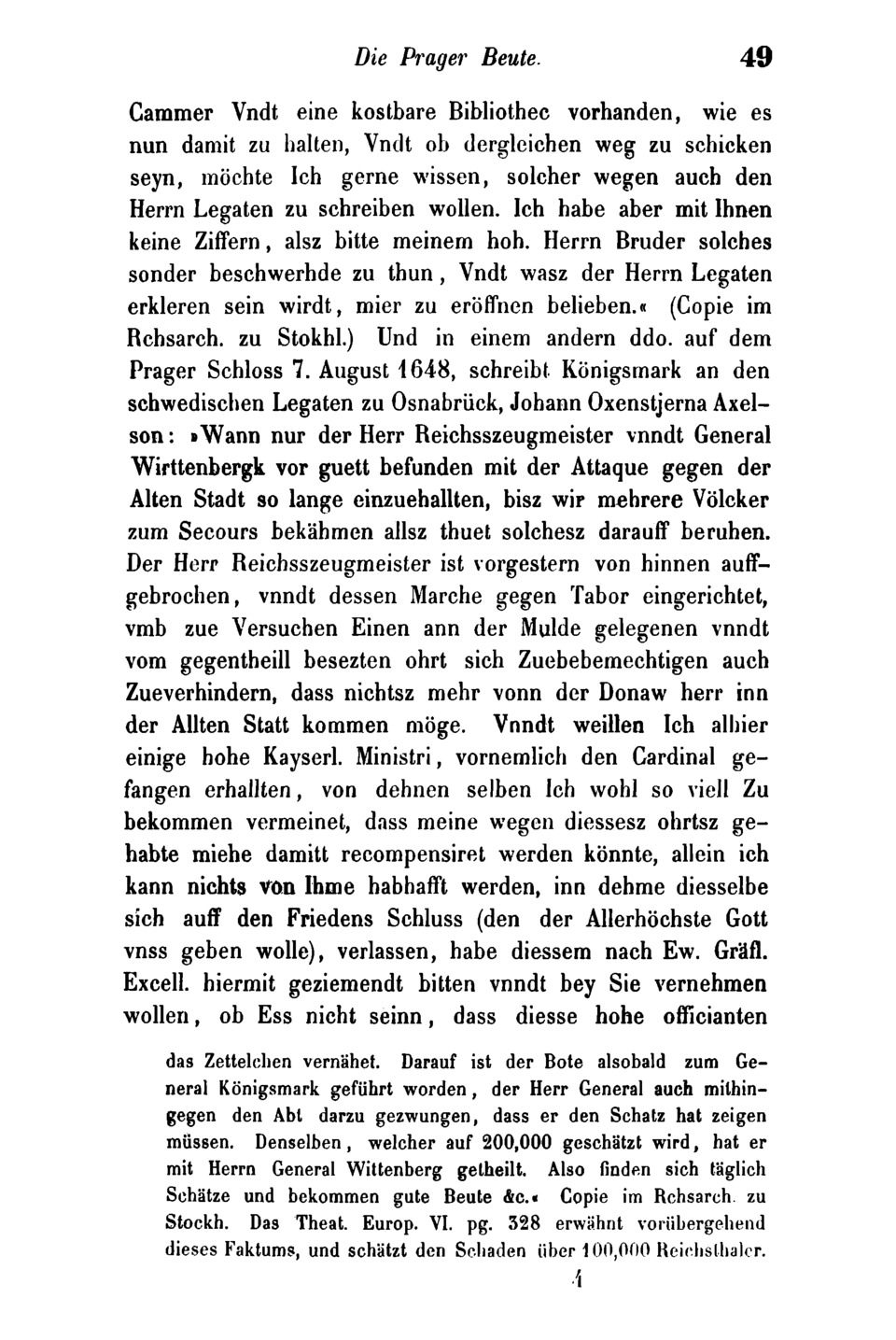 Die Prager Beute. 49

Cammer Vndt eine kostbare Bibliothec vorhanden, wie es nun damit zu halten, Vndt ob dergleichen weg zu schicken seyn, möchte Ich gerne wissen, solcher wegen auch den Herrn Legaten zu schreiben wollen. Ich habe aber mit Ihnen keine Ziffern, alsz bitte meinem hoh. Herrn Bruder solches sonder beschwerhde zu thun, Vndt wasz der Herrn Legaten erkleren sein wirdt, mier zu eröffnen belieben.« (Copie im Rchsarch. zu Stokhl.) Und in einem andern ddo. auf dem Prager Schloss 7. August 1648, schreibt Königsmark an den schwedischen Legaten zu Osnabrück, Johann Oxenstjerna Axelson: »Wann nur der Herr Reichsszeugmeister vnndt General Wirttenbergk vor guett befunden mit der Attaque gegen der Alten Stadt so lange einzuehallten, bisz wir mehrere Völcker zum Secours bekähmen allsz thuet solchesz darauff beruhen. Der Herr Reichsszeugmeister ist vorgestern von hinnen auffgebrochen, vnndt dessen Marche gegen Tabor eingerichtet, vmb zue Versuchen Einen ann der Mulde gelegenen vnndt vom gegentheill besezten ohrt sich Zuebebemechtigen auch Zueverhindern, dass nichtsz mehr vonn der Donaw herr inn der Allten Statt kommen möge. Vnndt weillen Ich alhier einige hohe Kayserl. Ministri, vornemlich den Cardinal gefangen erhallten, von dehnen selben Ich wohl so viell Zu bekommen vermeinet, dass meine wegen diessesz ohrtsz gehabte miehe damitt recompensiret werden könnte, allein ich kann nichts von Ihme habhafft werden, inn dehme diesselbe sich auff den Friedens Schluss (den der Allerhöchste Gott vnss geben wolle), verlassen, habe diessem nach Ew. Gräfl. Excell. hiermit geziemendt bitten vnndt bey Sie vernehmen wollen, ob Ess nicht seinn, dass diesse hohe officianten

das Zettelchen vernähet. Darauf ist der Bote alsobald zum General Königsmark geführt worden, der Herr General auch mithingegen den Abt darzu gezwungen, dass er den Schatz hat zeigen müssen. Denselben, welcher auf 200,000 geschätzt wird, hat er mit Herrn General Wittenberg getheilt. Also finden sich täglich Schätze und bekommen gute Beute &c.« Copie im Rchsarch. zu Stockh. Das Theat. Europ. VI. pg. 328 erwähnt vorübergehend dieses Faktums, und schätzt den Schaden über 100,000 Reichsthaler.

4